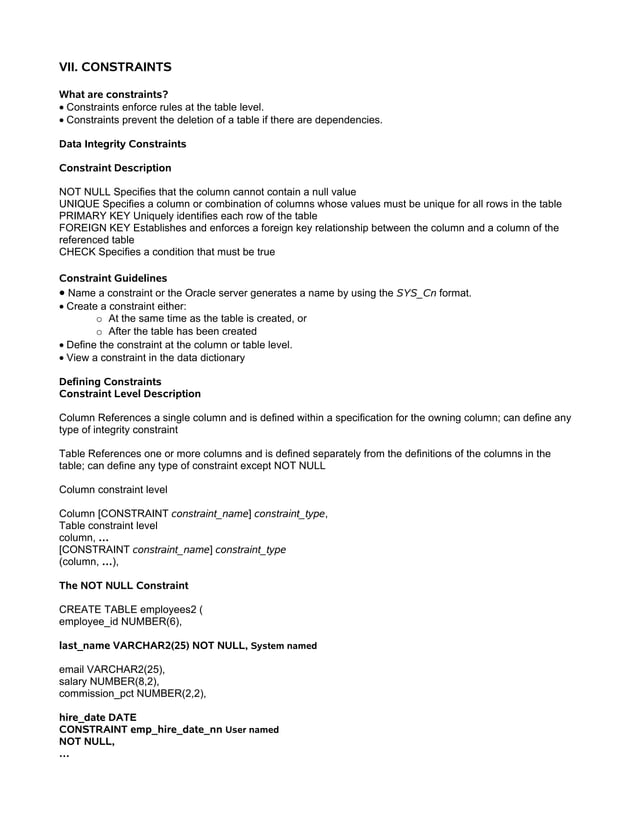 VII. CONSTRAINTS

What are constraints?
• Constraints enforce rules at the table level.
• Constraints prevent the deletion of a table if there are dependencies.

Data Integrity Constraints

Constraint Description

NOT NULL Specifies that the column cannot contain a null value
UNIQUE Specifies a column or combination of columns whose values must be unique for all rows in the table
PRIMARY KEY Uniquely identifies each row of the table
FOREIGN KEY Establishes and enforces a foreign key relationship between the column and a column of the referenced table
CHECK Specifies a condition that must be true

Constraint Guidelines
• Name a constraint or the Oracle server generates a name by using the SYS_Cn format.
• Create a constraint either:
o At the same time as the table is created, or
o After the table has been created
• Define the constraint at the column or table level.
• View a constraint in the data dictionary

Defining Constraints
Constraint Level Description

Column References a single column and is defined within a specification for the owning column; can define any type of integrity constraint

Table References one or more columns and is defined separately from the definitions of the columns in the table; can define any type of constraint except NOT NULL

Column constraint level

Column [CONSTRAINT constraint_name] constraint_type,
Table constraint level
column, ...
[CONSTRAINT constraint_name] constraint_type
(column, ...),

The NOT NULL Constraint

CREATE TABLE employees2 (
employee_id NUMBER(6),

last_name VARCHAR2(25) NOT NULL, System named

email VARCHAR2(25),
salary NUMBER(8,2),
commission_pct NUMBER(2,2),

hire_date DATE
CONSTRAINT emp_hire_date_nn User named
NOT NULL,
...